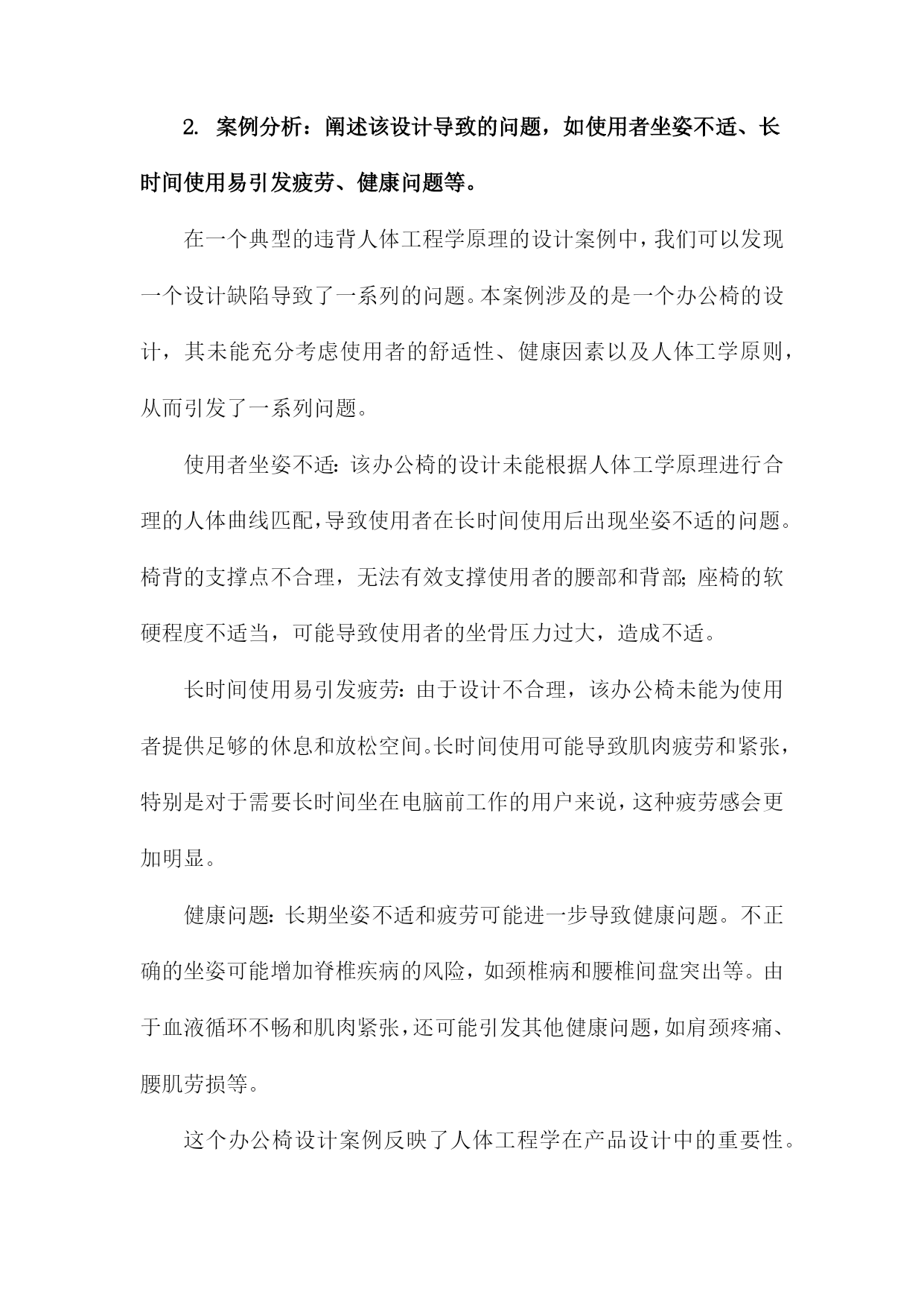 2. 案例分析：阐述该设计导致的问题，如使用者坐姿不适、长时间使用易引发疲劳、健康问题等。

在一个典型的违背人体工程学原理的设计案例中，我们可以发现一个设计缺陷导致了一系列的问题。本案例涉及的是一个办公椅的设计，其未能充分考虑使用者的舒适性、健康因素以及人体工学原则，从而引发了一系列问题。

使用者坐姿不适：该办公椅的设计未能根据人体工学原理进行合理的人体曲线匹配，导致使用者在长时间使用后出现坐姿不适的问题。椅背的支撑点不合理，无法有效支撑使用者的腰部和背部；座椅的软硬程度不适当，可能导致使用者的坐骨压力过大，造成不适。

长时间使用易引发疲劳：由于设计不合理，该办公椅未能为使用者提供足够的休息和放松空间。长时间使用可能导致肌肉疲劳和紧张，特别是对于需要长时间坐在电脑前工作的用户来说，这种疲劳感会更加明显。

健康问题：长期坐姿不适和疲劳可能进一步导致健康问题。不正确的坐姿可能增加脊椎疾病的风险，如颈椎病和腰椎间盘突出等。由于血液循环不畅和肌肉紧张，还可能引发其他健康问题，如肩颈疼痛、腰肌劳损等。

这个办公椅设计案例反映了人体工程学在产品设计中的重要性。